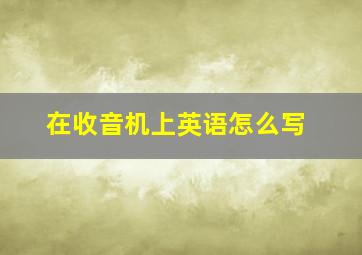 在收音机上英语怎么写